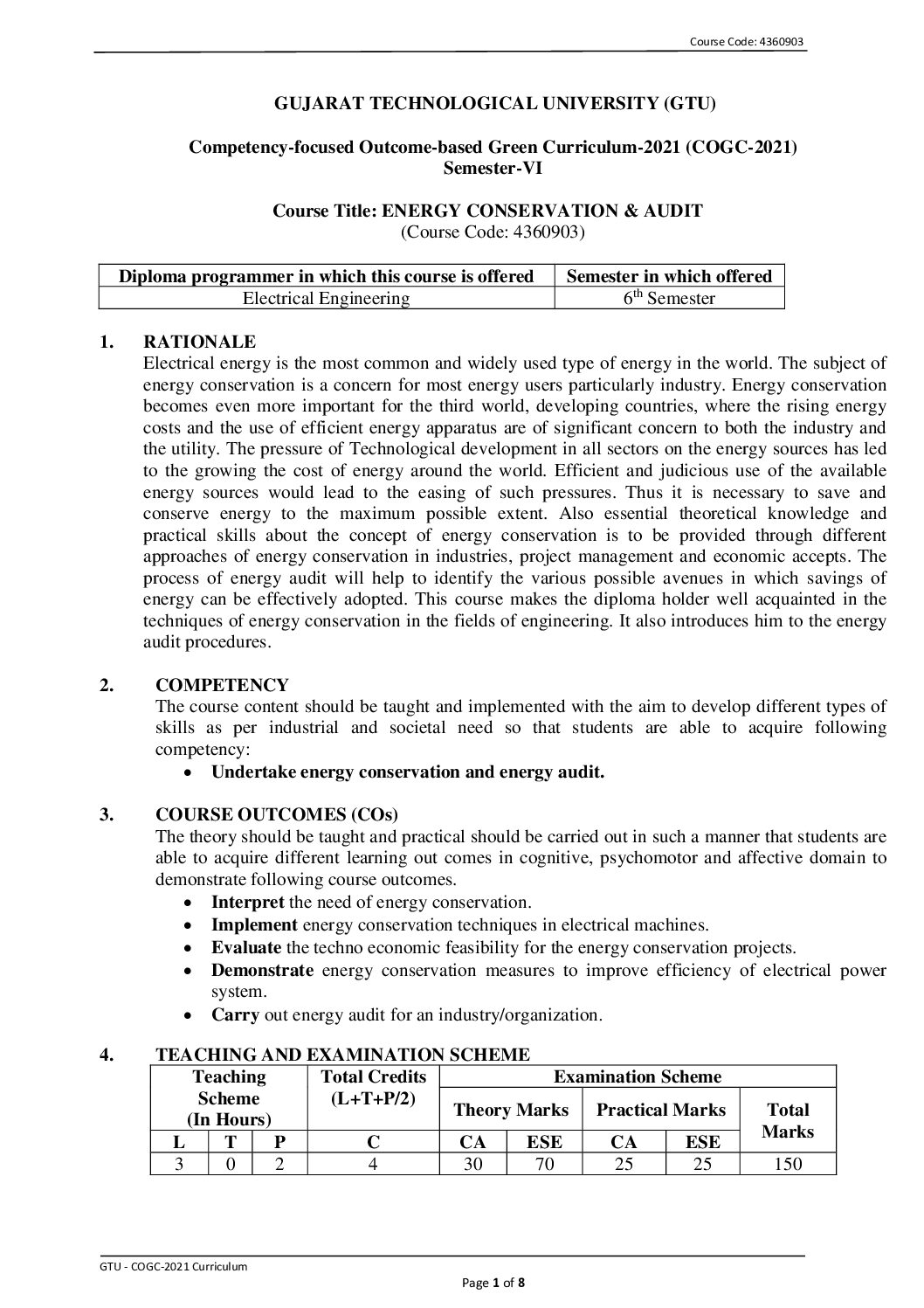 Course Code: 4360903

GUJARAT TECHNOLOGICAL UNIVERSITY (GTU)

Competency-focused Outcome-based Green Curriculum-2021 (COGC-2021)
Semester-VI

Course Title: ENERGY CONSERVATION & AUDIT
(Course Code: 4360903)

| Diploma programmer in which this course is offered | Semester in which offered |
|---|---|
| Electrical Engineering | $6^{th}$ Semester |

1. RATIONALE
Electrical energy is the most common and widely used type of energy in the world. The subject of energy conservation is a concern for most energy users particularly industry. Energy conservation becomes even more important for the third world, developing countries, where the rising energy costs and the use of efficient energy apparatus are of significant concern to both the industry and the utility. The pressure of Technological development in all sectors on the energy sources has led to the growing the cost of energy around the world. Efficient and judicious use of the available energy sources would lead to the easing of such pressures. Thus it is necessary to save and conserve energy to the maximum possible extent. Also essential theoretical knowledge and practical skills about the concept of energy conservation is to be provided through different approaches of energy conservation in industries, project management and economic accepts. The process of energy audit will help to identify the various possible avenues in which savings of energy can be effectively adopted. This course makes the diploma holder well acquainted in the techniques of energy conservation in the fields of engineering. It also introduces him to the energy audit procedures.

2. COMPETENCY
The course content should be taught and implemented with the aim to develop different types of skills as per industrial and societal need so that students are able to acquire following competency:
• Undertake energy conservation and energy audit.

3. COURSE OUTCOMES (COs)
The theory should be taught and practical should be carried out in such a manner that students are able to acquire different learning out comes in cognitive, psychomotor and affective domain to demonstrate following course outcomes.
• Interpret the need of energy conservation.
• Implement energy conservation techniques in electrical machines.
• Evaluate the techno economic feasibility for the energy conservation projects.
• Demonstrate energy conservation measures to improve efficiency of electrical power system.
• Carry out energy audit for an industry/organization.

4. TEACHING AND EXAMINATION SCHEME

| Teaching Scheme (In Hours) | | | Total Credits (L+T+P/2) | Examination Scheme | | | | |
|---|---|---|---|---|---|---|---|---|
| | | | | Theory Marks | | Practical Marks | | Total Marks |
| L | T | P | C | CA | ESE | CA | ESE | |
| 3 | 0 | 2 | 4 | 30 | 70 | 25 | 25 | 150 |

GTU - COGC-2021 Curriculum
Page 1 of 8